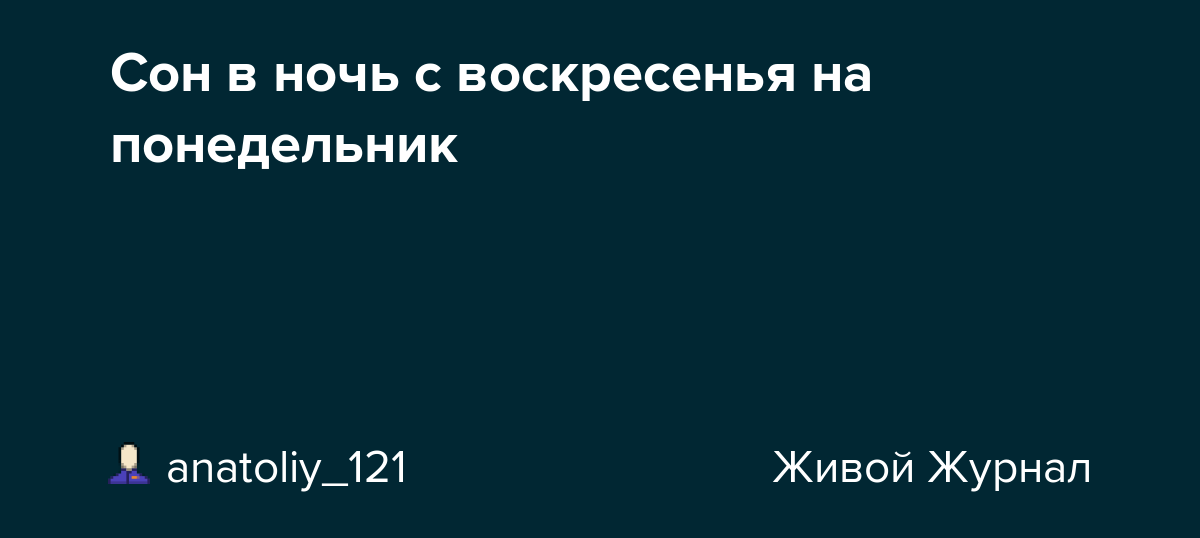 Сон в ночь с воскресенья на понедельник

anatoliy_121

Живой Журнал